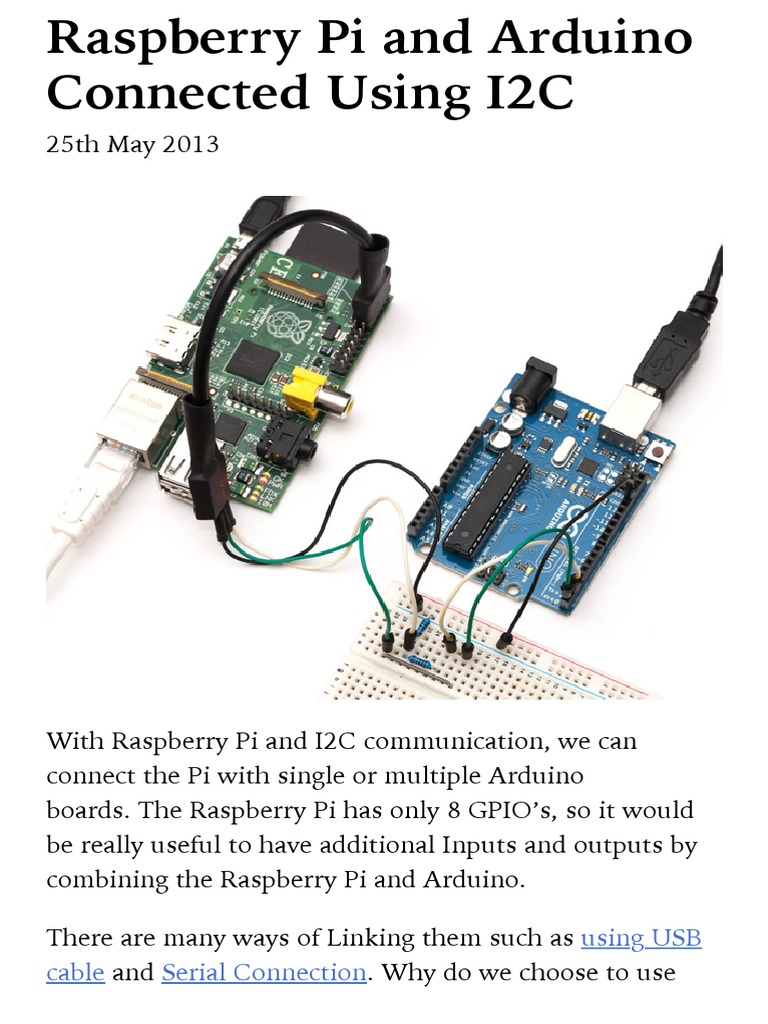 Raspberry Pi and Arduino Connected Using I2C

25th May 2013

With Raspberry Pi and I2C communication, we can connect the Pi with single or multiple Arduino boards. The Raspberry Pi has only 8 GPIO's, so it would be really useful to have additional Inputs and outputs by combining the Raspberry Pi and Arduino.

There are many ways of Linking them such as using USB cable and Serial Connection. Why do we choose to use